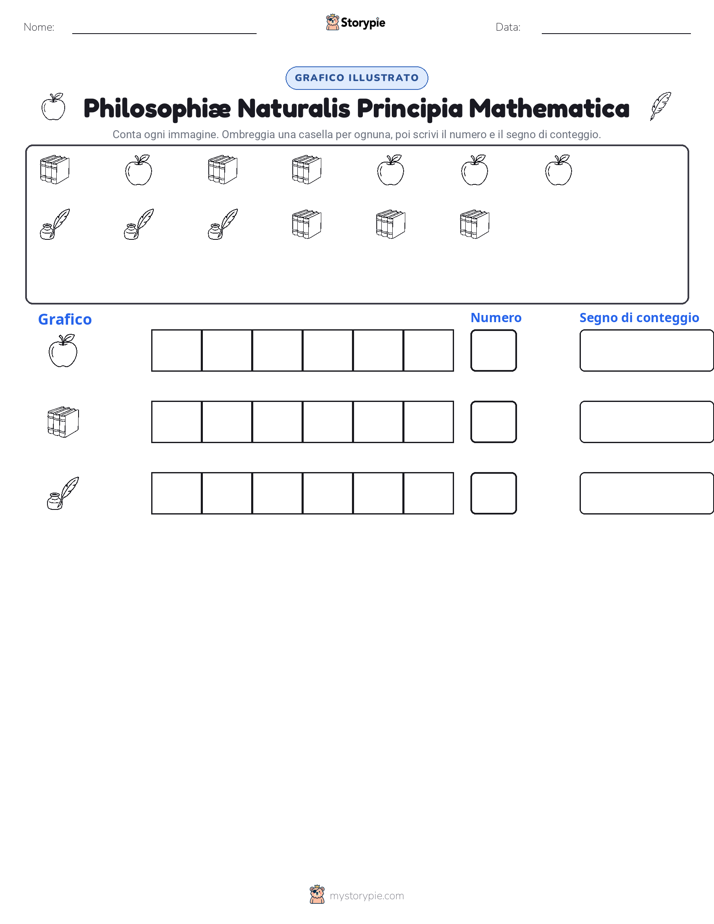 Nome: ____ Storypie Data: ____

GRAFICO ILLUSTRATO

Philosophiæ Naturalis Principia Mathematica

Conta ogni immagine. Ombreggia una casella per ognuna, poi scrivi il numero e il segno di conteggio.

Grafico

Numero

Segno di conteggio

mystorypie.com